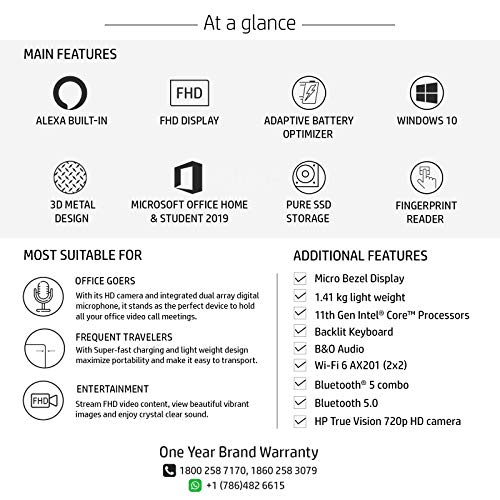 At a glance

MAIN FEATURES

ALEXA BUILT-IN

FHD

FHD DISPLAY

ADAPTIVE BATTERY OPTIMIZER

WINDOWS 10

3D METAL DESIGN

MICROSOFT OFFICE HOME & STUDENT 2019

PURE SSD STORAGE

FINGERPRINT READER

MOST SUITABLE FOR

OFFICE GOERS
With its HD camera and integrated dual array digital microphone, it stands as the perfect device to hold all your office video call meetings.

FREQUENT TRAVELERS
With Super-fast charging and light weight design maximize portability and make it easy to transport.

FHD

ENTERTAINMENT
Stream FHD video content, view beautiful vibrant images and enjoy crystal clear sound.

ADDITIONAL FEATURES

Micro Bezel Display
1.41 kg light weight
11th Gen Intel® Core™ Processors
Backlit Keyboard
B&O Audio
Wi-Fi 6 AX201 (2x2)
Bluetooth® 5 combo
Bluetooth 5.0
HP True Vision 720p HD camera

One Year Brand Warranty
1800 258 7170, 1860 258 3079
+1 (786)482 6615